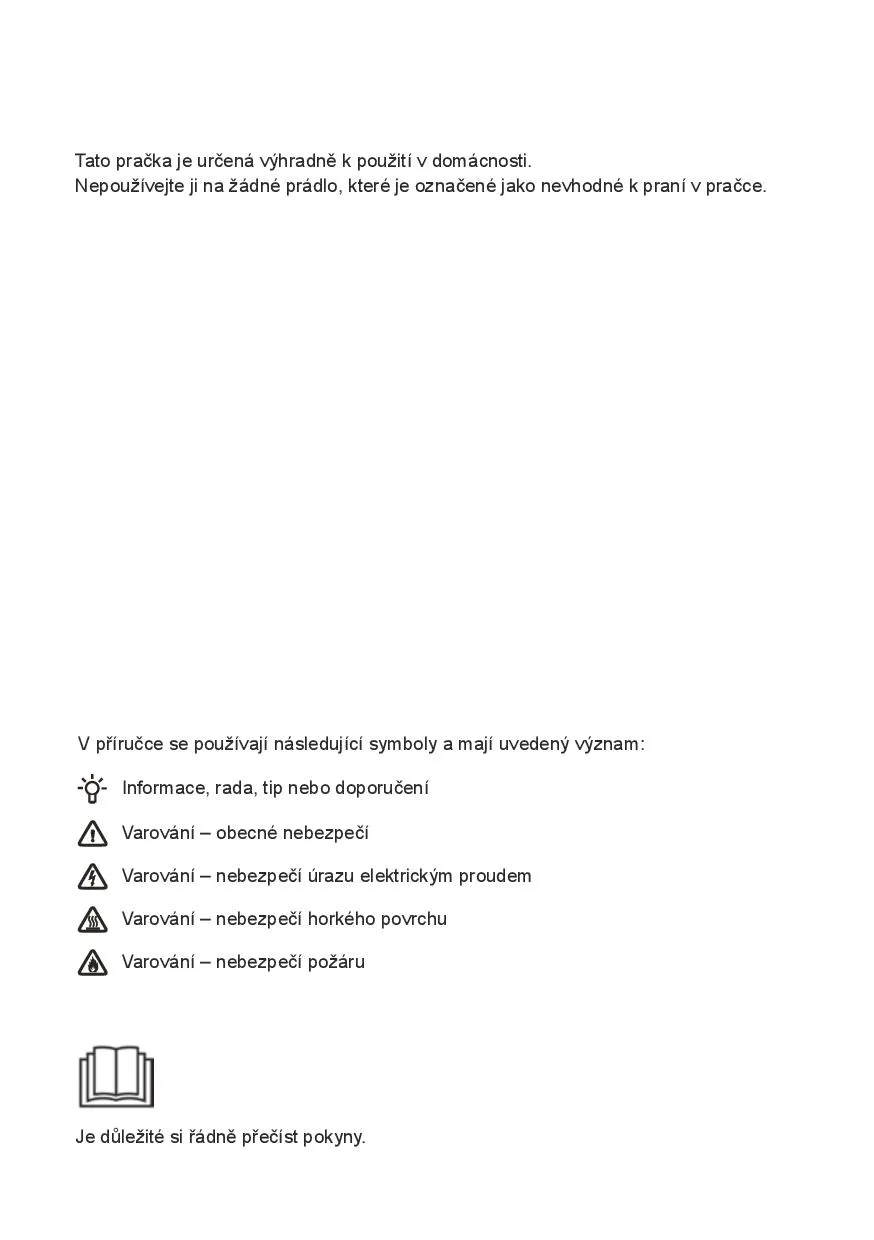 Tato pračka je určená výhradně k použití v domácnosti.
Nepoužívejte ji na žádné prádlo, které je označené jako nevhodné k praní v pračce.

V příručce se používají následující symboly a mají uvedený význam:

Informace, rada, tip nebo doporučení

Varování – obecné nebezpečí

Varování – nebezpečí úrazu elektrickým proudem

Varování – nebezpečí horkého povrchu

Varování – nebezpečí požáru

Je důležité si řádně přečíst pokyny.